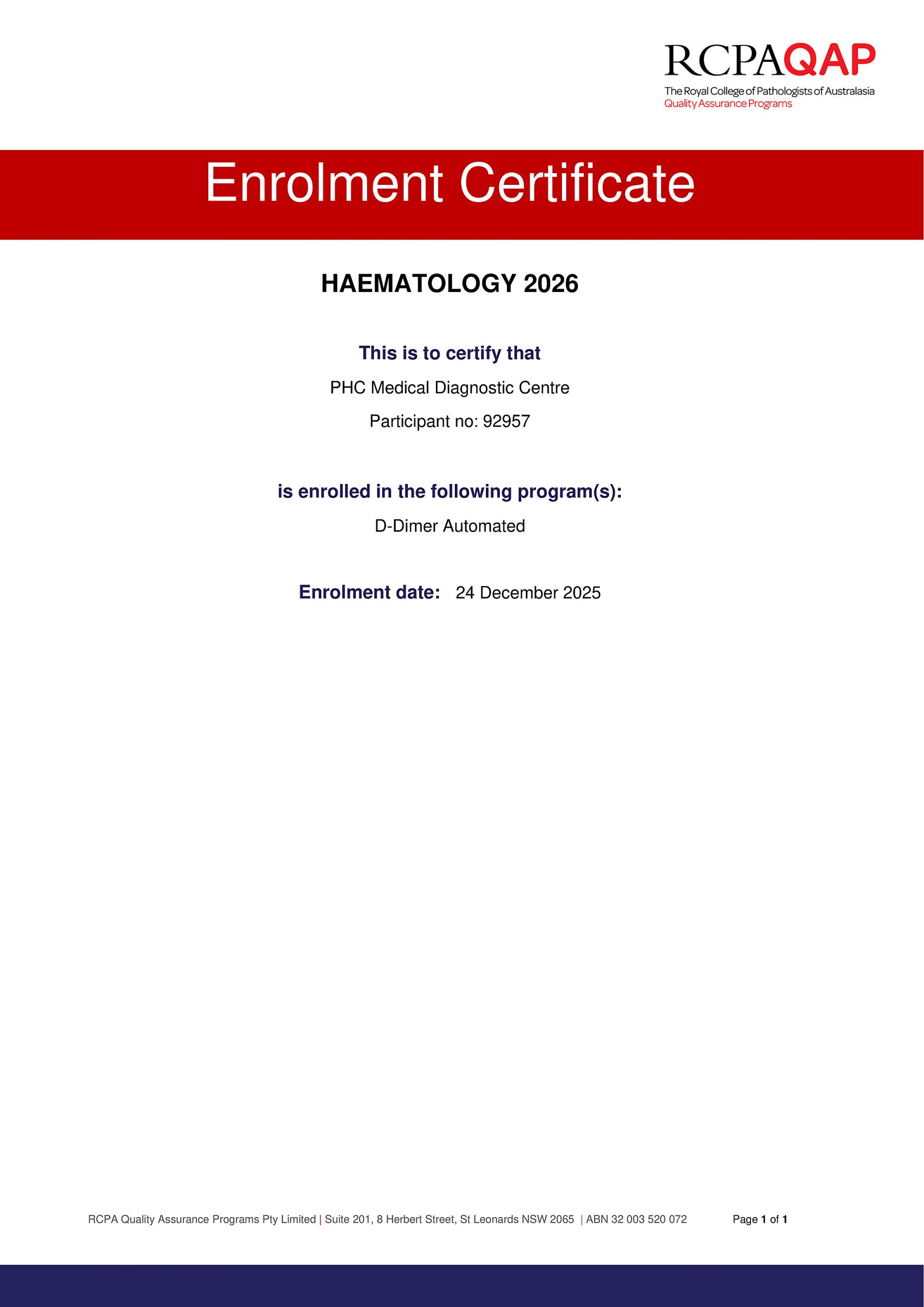 RCPAQAP
The Royal College of Pathologists of Australasia
Quality Assurance Programs

Enrolment Certificate

HAEMATOLOGY 2026

This is to certify that

PHC Medical Diagnostic Centre

Participant no: 92957

is enrolled in the following program(s):

D-Dimer Automated

Enrolment date: 24 December 2025

RCPA Quality Assurance Programs Pty Limited | Suite 201, 8 Herbert Street, St Leonards NSW 2065 | ABN 32 003 520 072

Page 1 of 1